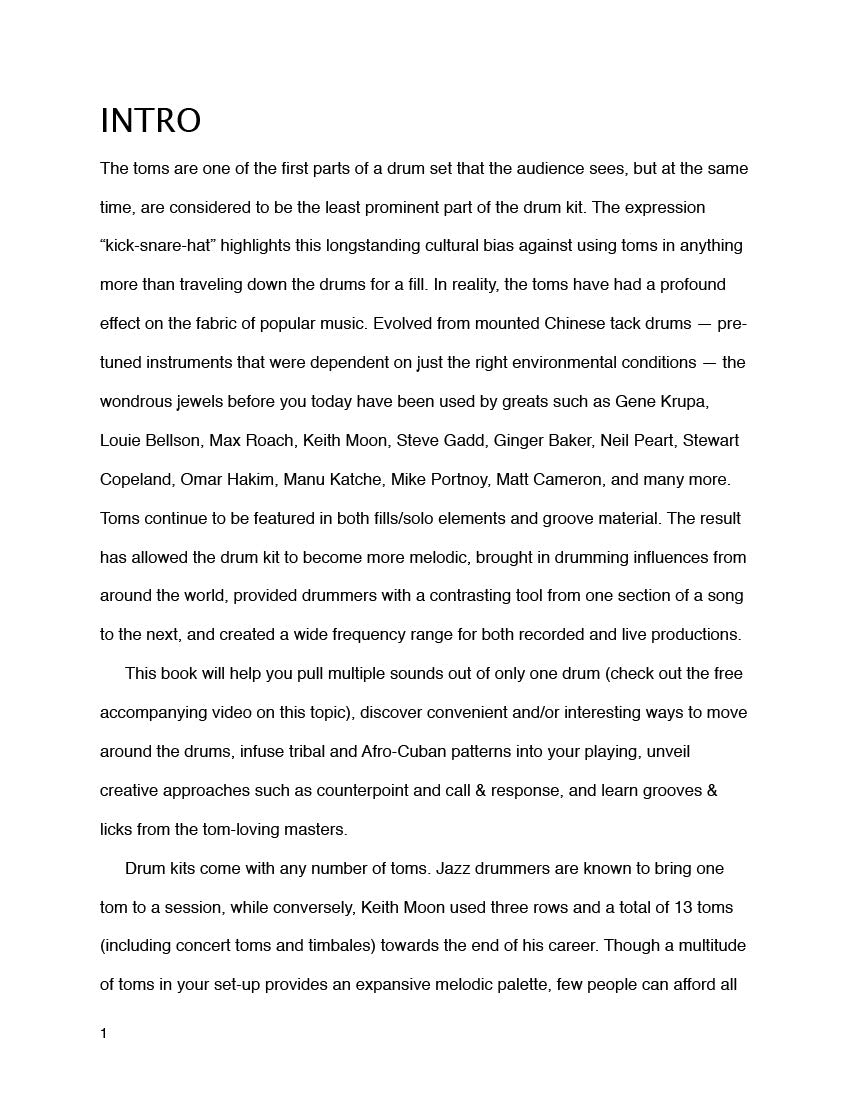 INTRO

The toms are one of the first parts of a drum set that the audience sees, but at the same time, are considered to be the least prominent part of the drum kit. The expression “kick-snare-hat” highlights this longstanding cultural bias against using toms in anything more than traveling down the drums for a fill. In reality, the toms have had a profound effect on the fabric of popular music. Evolved from mounted Chinese tack drums — pre-tuned instruments that were dependent on just the right environmental conditions — the wondrous jewels before you today have been used by greats such as Gene Krupa, Louie Bellson, Max Roach, Keith Moon, Steve Gadd, Ginger Baker, Neil Peart, Stewart Copeland, Omar Hakim, Manu Katche, Mike Portnoy, Matt Cameron, and many more. Toms continue to be featured in both fills/solo elements and groove material. The result has allowed the drum kit to become more melodic, brought in drumming influences from around the world, provided drummers with a contrasting tool from one section of a song to the next, and created a wide frequency range for both recorded and live productions.

This book will help you pull multiple sounds out of only one drum (check out the free accompanying video on this topic), discover convenient and/or interesting ways to move around the drums, infuse tribal and Afro-Cuban patterns into your playing, unveil creative approaches such as counterpoint and call & response, and learn grooves & licks from the tom-loving masters.

Drum kits come with any number of toms. Jazz drummers are known to bring one tom to a session, while conversely, Keith Moon used three rows and a total of 13 toms (including concert toms and timbales) towards the end of his career. Though a multitude of toms in your set-up provides an expansive melodic palette, few people can afford all

1